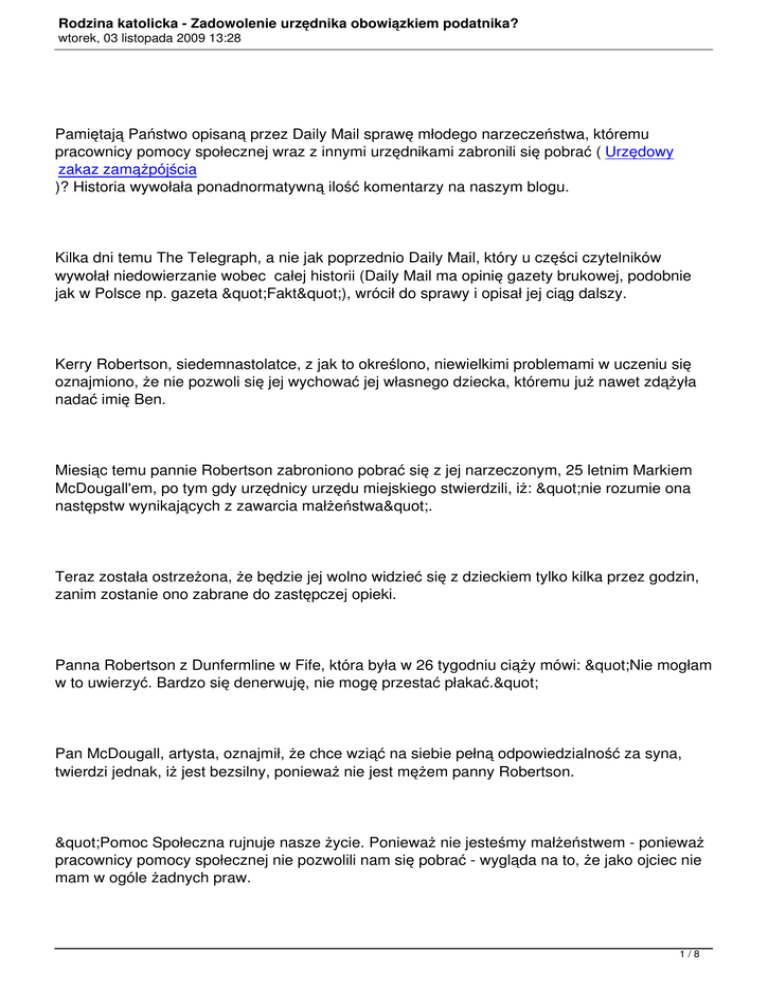 Rodzina katolicka - Zadowolenie urzędnika obowiązkiem podatnika?
wtorek, 03 listopada 2009 13:28

Pamiętają Państwo opisaną przez Daily Mail sprawę młodego narzeczeństwa, któremu pracownicy pomocy społecznej wraz z innymi urzędnikami zabronili się pobrać ( Urzędowy zakaz zamążpójścia )? Historia wywołała ponadnormatywną ilość komentarzy na naszym blogu.

Kilka dni temu The Telegraph, a nie jak poprzednio Daily Mail, który u części czytelników wywołał niedowierzanie wobec całej historii (Daily Mail ma opinię gazety brukowej, podobnie jak w Polsce np. gazeta &quot;Fakt&quot;), wrócił do sprawy i opisał jej ciąg dalszy.

Kerry Robertson, siedemnastolatce, z jak to określono, niewielkimi problemami w uczeniu się oznajmiono, że nie pozwoli się jej wychować jej własnego dziecka, któremu już nawet zdążyła nadać imię Ben.

Miesiąc temu pannie Robertson zabroniono pobrać się z jej narzeczonym, 25 letnim Markiem McDougall'em, po tym gdy urzędnicy urzędu miejskiego stwierdzili, iż: &quot;nie rozumie ona następstw wynikających z zawarcia małżeństwa&quot;.

Teraz została ostrzeżona, że będzie jej wolno widzieć się z dzieckiem tylko kilka przez godzin, zanim zostanie ono zabrane do zastępczej opieki.

Panna Robertson z Dunfermline w Fife, która była w 26 tygodniu ciąży mówi: &quot;Nie mogłam w to uwierzyć. Bardzo się denerwuję, nie mogę przestać płakać.&quot;

Pan McDougall, artysta, oznajmił, że chce wziąć na siebie pełną odpowiedzialność za syna, twierdzi jednak, iż jest bezsilny, ponieważ nie jest mężem panny Robertson.

&quot;Pomoc Społeczna rujnuje nasze życie. Ponieważ nie jesteśmy małżeństwem - ponieważ pracownicy pomocy społecznej nie pozwolili nam się pobrać - wygląda na to, że jako ojciec nie mam w ogóle żadnych praw.

1 / 8